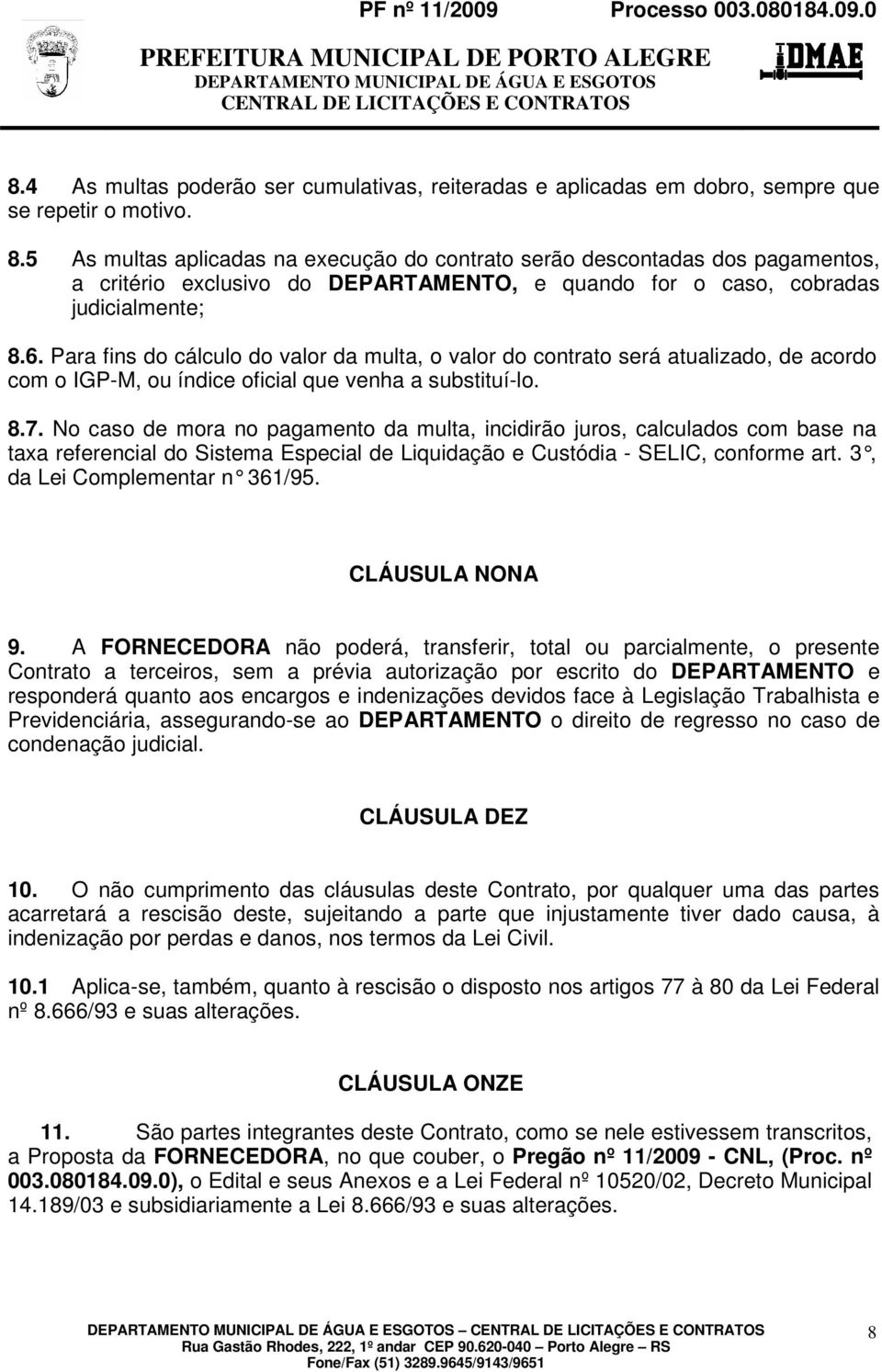 PF nº 11/2009 Processo 003.080184.09.0

PREFEITURA MUNICIPAL DE PORTO ALEGRE
DEPARTAMENTO MUNICIPAL DE ÁGUA E ESGOTOS
CENTRAL DE LICITAÇÕES E CONTRATOS

DMAE

8.4 As multas poderão ser cumulativas, reiteradas e aplicadas em dobro, sempre que se repetir o motivo.

8.5 As multas aplicadas na execução do contrato serão descontadas dos pagamentos, a critério exclusivo do DEPARTAMENTO, e quando for o caso, cobradas judicialmente;

8.6. Para fins do cálculo do valor da multa, o valor do contrato será atualizado, de acordo com o IGP-M, ou índice oficial que venha a substituí-lo.

8.7. No caso de mora no pagamento da multa, incidirão juros, calculados com base na taxa referencial do Sistema Especial de Liquidação e Custódia - SELIC, conforme art. 3°, da Lei Complementar n° 361/95.

CLÁUSULA NONA

9. A FORNECEDORA não poderá, transferir, total ou parcialmente, o presente Contrato a terceiros, sem a prévia autorização por escrito do DEPARTAMENTO e responderá quanto aos encargos e indenizações devidos face à Legislação Trabalhista e Previdenciária, assegurando-se ao DEPARTAMENTO o direito de regresso no caso de condenação judicial.

CLÁUSULA DEZ

10. O não cumprimento das cláusulas deste Contrato, por qualquer uma das partes acarretará a rescisão deste, sujeitando a parte que injustamente tiver dado causa, à indenização por perdas e danos, nos termos da Lei Civil.

10.1 Aplica-se, também, quanto à rescisão o disposto nos artigos 77 à 80 da Lei Federal nº 8.666/93 e suas alterações.

CLÁUSULA ONZE

11. São partes integrantes deste Contrato, como se nele estivessem transcritos, a Proposta da FORNECEDORA, no que couber, o Pregão nº 11/2009 - CNL, (Proc. nº 003.080184.09.0), o Edital e seus Anexos e a Lei Federal nº 10520/02, Decreto Municipal 14.189/03 e subsidiariamente a Lei 8.666/93 e suas alterações.

DEPARTAMENTO MUNICIPAL DE ÁGUA E ESGOTOS – CENTRAL DE LICITAÇÕES E CONTRATOS
Rua Gastão Rhodes, 222, 1º andar CEP 90.620-040 – Porto Alegre – RS
Fone/Fax (51) 3289.9645/9143/9651

8